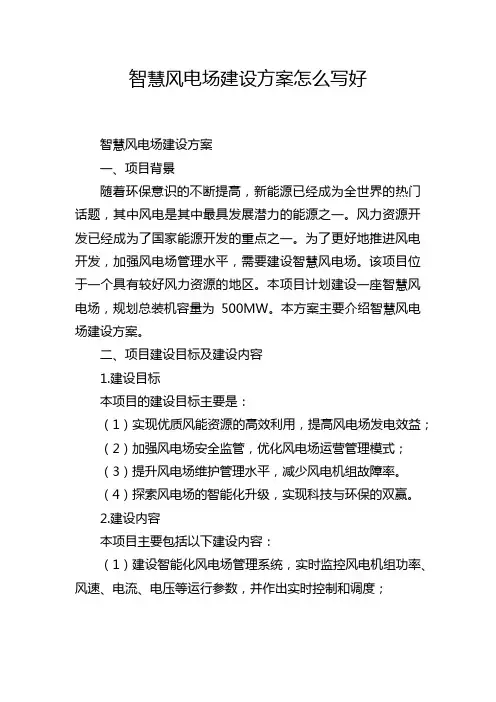 智慧风电场建设方案怎么写好

智慧风电场建设方案

一、项目背景

随着环保意识的不断提高，新能源已经成为全世界的热门话题，其中风电是其中最具发展潜力的能源之一。风力资源开发已经成为了国家能源开发的重点之一。为了更好地推进风电开发，加强风电场管理水平，需要建设智慧风电场。该项目位于一个具有较好风力资源的地区。本项目计划建设一座智慧风电场，规划总装机容量为 500MW。本方案主要介绍智慧风电场建设方案。

二、项目建设目标及建设内容

1.建设目标

本项目的建设目标主要是：

（1）实现优质风能资源的高效利用，提高风电场发电效益；

（2）加强风电场安全监管，优化风电场运营管理模式；

（3）提升风电场维护管理水平，减少风电机组故障率。

（4）探索风电场的智能化升级，实现科技与环保的双赢。

2.建设内容

本项目主要包括以下建设内容：

（1）建设智能化风电场管理系统，实时监控风电机组功率、风速、电流、电压等运行参数，并作出实时控制和调度；